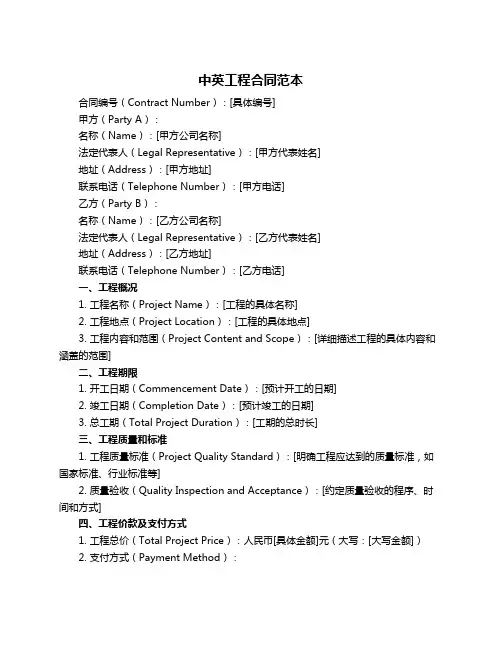 中英工程合同范本

合同编号（Contract Number）：[具体编号]

甲方（Party A）：

名称（Name）：[甲方公司名称]

法定代表人（Legal Representative）：[甲方代表姓名]

地址（Address）：[甲方地址]

联系电话（Telephone Number）：[甲方电话]

乙方（Party B）：

名称（Name）：[乙方公司名称]

法定代表人（Legal Representative）：[乙方代表姓名]

地址（Address）：[乙方地址]

联系电话（Telephone Number）：[乙方电话]

一、工程概况

1. 工程名称（Project Name）：[工程的具体名称]

2. 工程地点（Project Location）：[工程的具体地点]

3. 工程内容和范围（Project Content and Scope）：[详细描述工程的具体内容和涵盖的范围]

二、工程期限

1. 开工日期（Commencement Date）：[预计开工的日期]

2. 竣工日期（Completion Date）：[预计竣工的日期]

3. 总工期（Total Project Duration）：[工期的总时长]

三、工程质量和标准

1. 工程质量标准（Project Quality Standard）：[明确工程应达到的质量标准，如国家标准、行业标准等]

2. 质量验收（Quality Inspection and Acceptance）：[约定质量验收的程序、时间和方式]

四、工程价款及支付方式

1. 工程总价（Total Project Price）：人民币[具体金额]元（大写：[大写金额]）

2. 支付方式（Payment Method）：